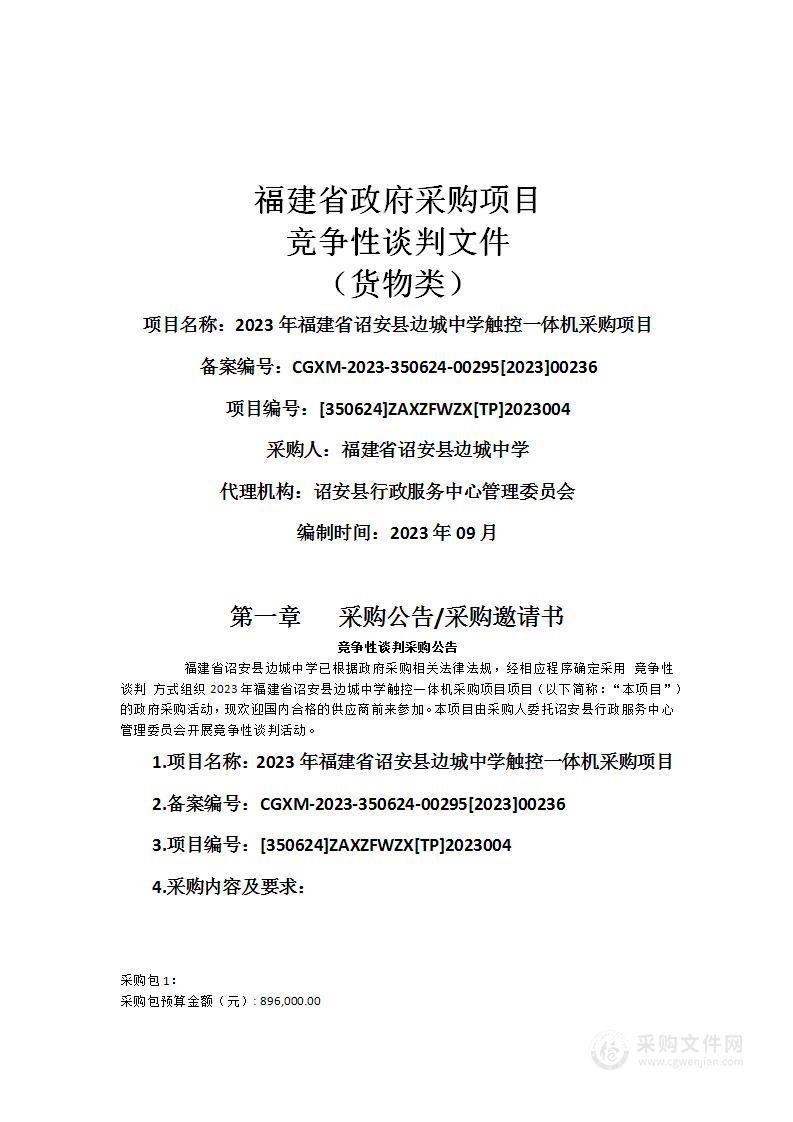 福建省政府采购项目
竞争性谈判文件
（货物类）

项目名称：2023 年福建省诏安县边城中学触控一体机采购项目

备案编号：CGXM-2023-350624-00295[2023]00236

项目编号：[350624]ZAXZFWZX[TP]2023004

采购人：福建省诏安县边城中学

代理机构：诏安县行政服务中心管理委员会

编制时间：2023 年 09 月

第一章 采购公告/采购邀请书

竞争性谈判采购公告

福建省诏安县边城中学已根据政府采购相关法律法规，经相应程序确定采用 竞争性谈判 方式组织 2023 年福建省诏安县边城中学触控一体机采购项目项目（以下简称：“本项目”）的政府采购活动，现欢迎国内合格的供应商前来参加。本项目由采购人委托诏安县行政服务中心管理委员会开展竞争性谈判活动。

1.项目名称：2023 年福建省诏安县边城中学触控一体机采购项目

2.备案编号：CGXM-2023-350624-00295[2023]00236

3.项目编号：[350624]ZAXZFWZX[TP]2023004

4.采购内容及要求：

采购包 1：
采购包预算金额（元）：896,000.00

采购文件网
www.cgwenjian.com